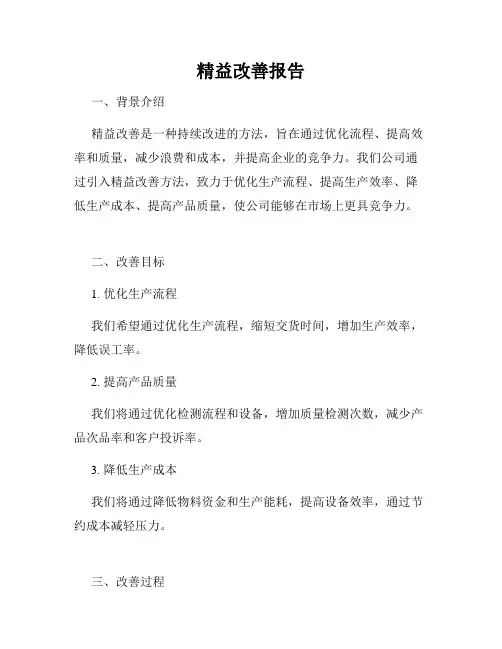 精益改善报告

一、背景介绍

精益改善是一种持续改进的方法，旨在通过优化流程、提高效率和质量，减少浪费和成本，并提高企业的竞争力。我们公司通过引入精益改善方法，致力于优化生产流程、提高生产效率、降低生产成本、提高产品质量，使公司能够在市场上更具竞争力。

二、改善目标

1. 优化生产流程

我们希望通过优化生产流程，缩短交货时间，增加生产效率，降低误工率。

2. 提高产品质量

我们将通过优化检测流程和设备，增加质量检测次数，减少产品次品率和客户投诉率。

3. 降低生产成本

我们将通过降低物料资金和生产能耗，提高设备效率，通过节约成本减轻压力。

三、改善过程